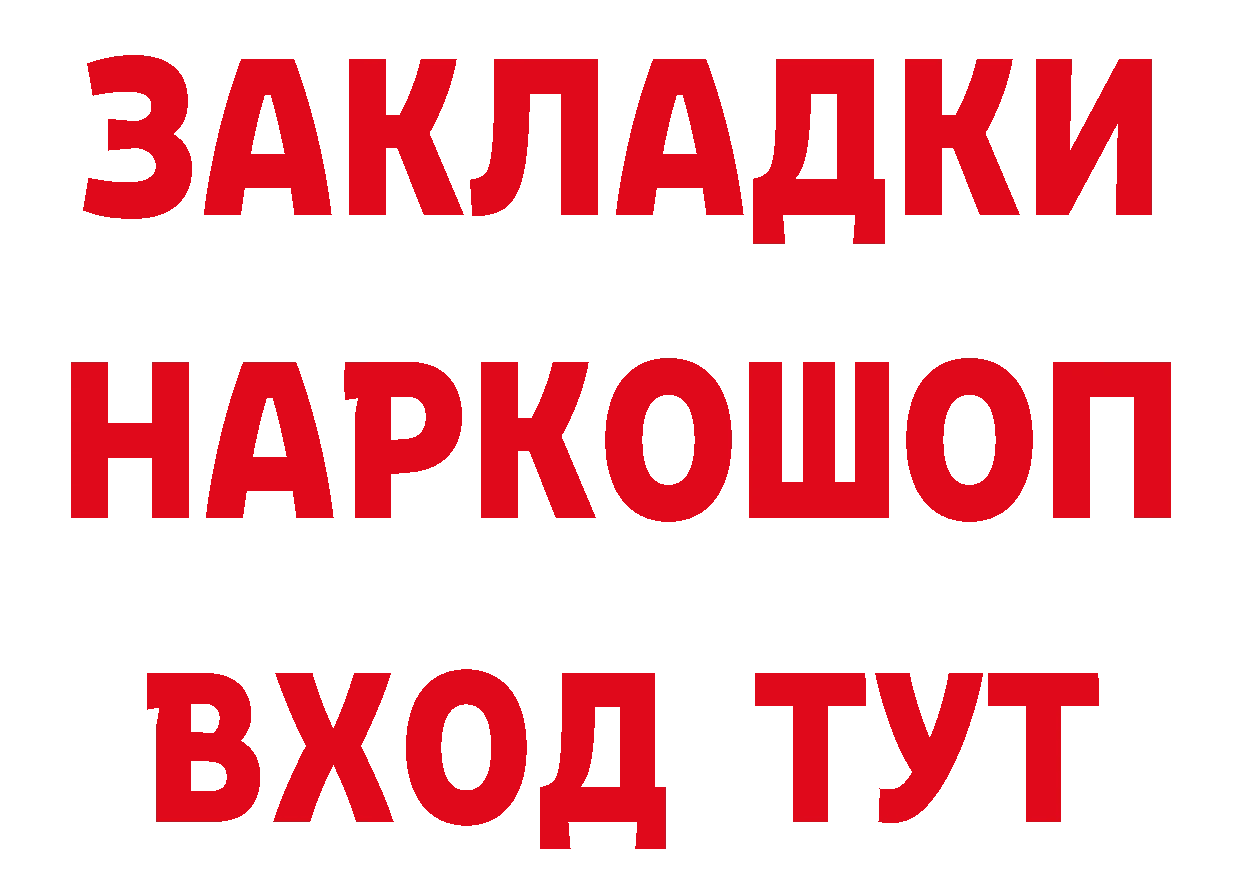 ЗАКЛАДКИ НАРКОШОП ВХОД ТУТ